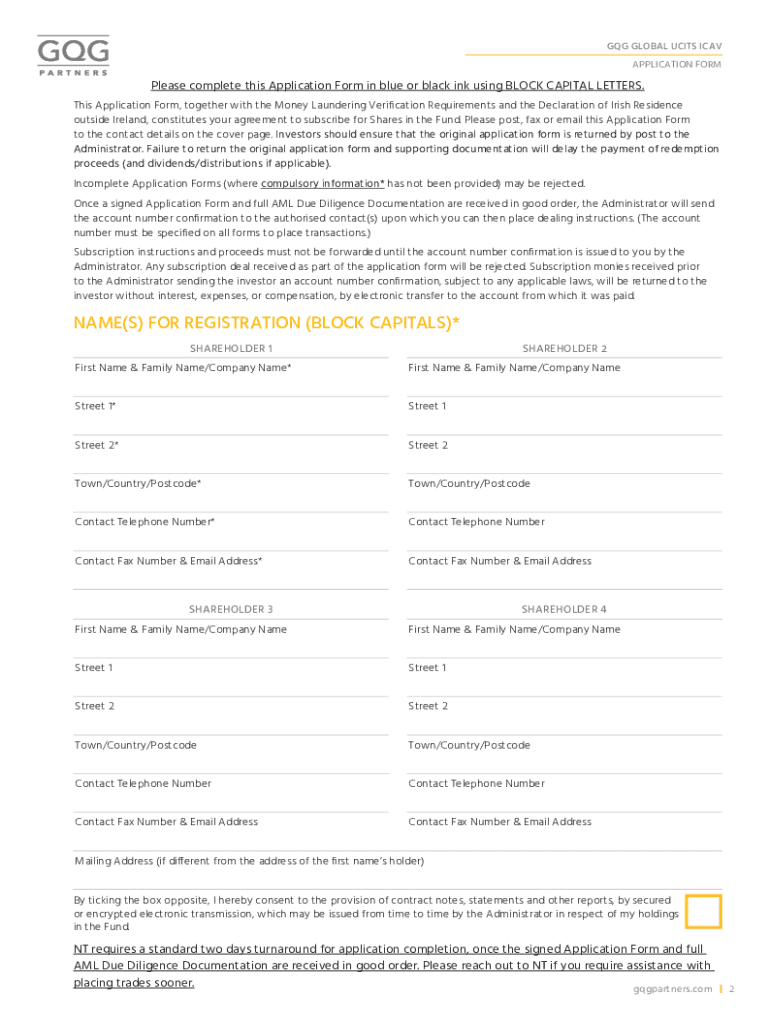 GQG
PARTNERS

GQG GLOBAL UCITS ICAV
APPLICATION FORM

Please complete this Application Form in blue or black ink using BLOCK CAPITAL LETTERS.

This Application Form, together with the Money Laundering Verification Requirements and the Declaration of Irish Residence outside Ireland, constitutes your agreement to subscribe for Shares in the Fund. Please post, fax or email this Application Form to the contact details on the cover page. Investors should ensure that the original application form is returned by post to the Administrator. Failure to return the original application form and supporting documentation will delay the payment of redemption proceeds (and dividends/distributions if applicable).

Incomplete Application Forms (where compulsory information* has not been provided) may be rejected.

Once a signed Application Form and full AML Due Diligence Documentation are received in good order, the Administrator will send the account number confirmation to the authorised contact(s) upon which you can then place dealing instructions. (The account number must be specified on all forms to place transactions.)

Subscription instructions and proceeds must not be forwarded until the account number confirmation is issued to you by the Administrator. Any subscription deal received as part of the application form will be rejected. Subscription monies received prior to the Administrator sending the investor an account number confirmation, subject to any applicable laws, will be returned to the investor without interest, expenses, or compensation, by electronic transfer to the account from which it was paid.

NAME(S) FOR REGISTRATION (BLOCK CAPITALS)*

SHAREHOLDER 1
First Name & Family Name/Company Name*
Street 1*
Street 2*
Town/Country/Postcode*
Contact Telephone Number*
Contact Fax Number & Email Address*

SHAREHOLDER 2
First Name & Family Name/Company Name
Street 1
Street 2
Town/Country/Postcode
Contact Telephone Number
Contact Fax Number & Email Address

SHAREHOLDER 3
First Name & Family Name/Company Name
Street 1
Street 2
Town/Country/Postcode
Contact Telephone Number
Contact Fax Number & Email Address

SHAREHOLDER 4
First Name & Family Name/Company Name
Street 1
Street 2
Town/Country/Postcode
Contact Telephone Number
Contact Fax Number & Email Address

Mailing Address (if different from the address of the first name's holder)

By ticking the box opposite, I hereby consent to the provision of contract notes, statements and other reports, by secured or encrypted electronic transmission, which may be issued from time to time by the Administrator in respect of my holdings in the Fund.

NT requires a standard two days turnaround for application completion, once the signed Application Form and full AML Due Diligence Documentation are received in good order. Please reach out to NT if you require assistance with placing trades sooner.

gqgpartners.com | 2